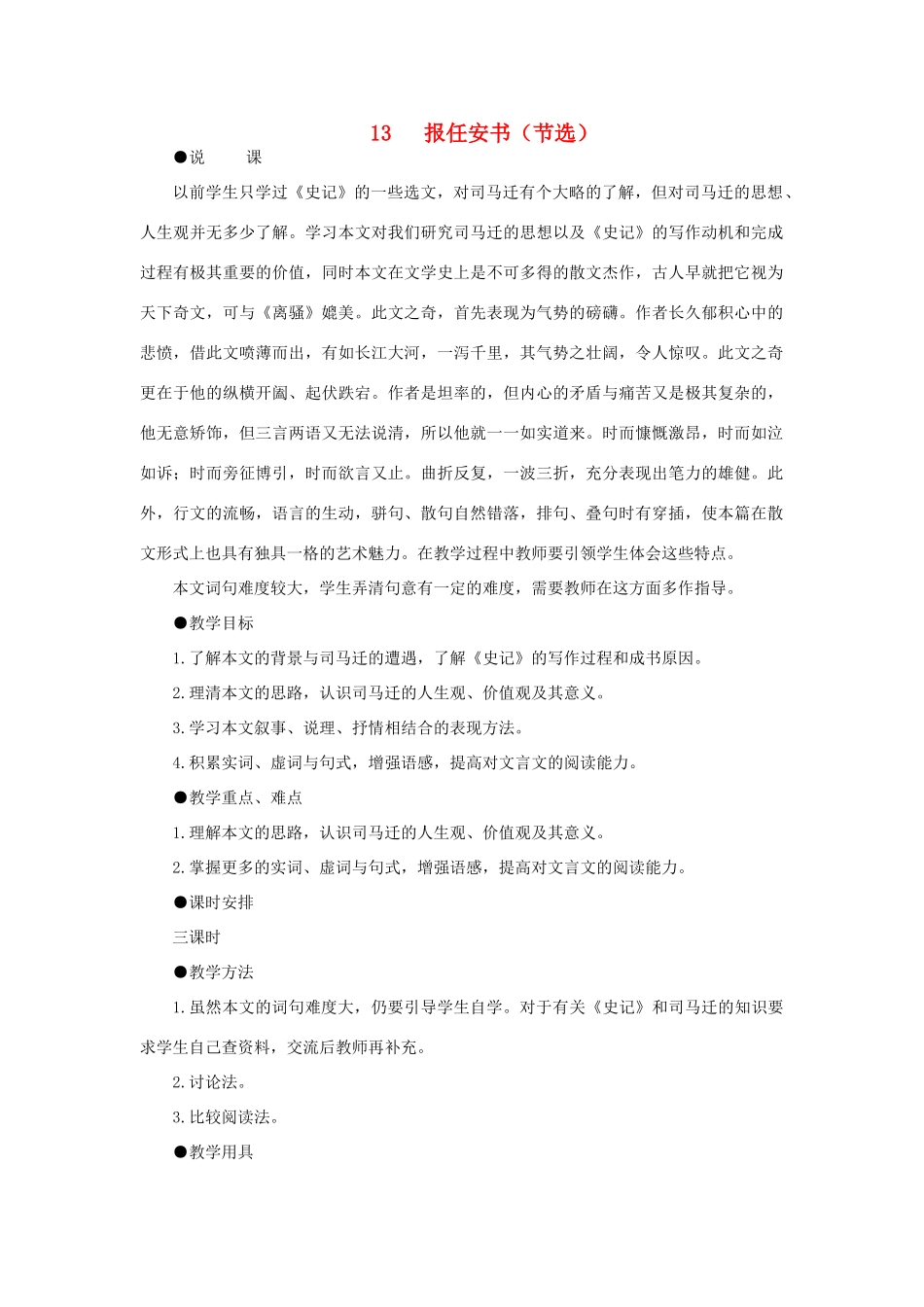 13　报任安书（节选）

●说　课

以前学生只学过《史记》的一些选文，对司马迁有个大略的了解，但对司马迁的思想、人生观并无多少了解。学习本文对我们研究司马迁的思想以及《史记》的写作动机和完成过程有极其重要的价值，同时本文在文学史上是不可多得的散文杰作，古人早就把它视为天下奇文，可与《离骚》媲美。此文之奇，首先表现为气势的磅礴。作者长久郁积心中的悲愤，借此文喷薄而出，有如长江大河，一泻千里，其气势之壮阔，令人惊叹。此文之奇更在于他的纵横开阖、起伏跌宕。作者是坦率的，但内心的矛盾与痛苦又是极其复杂的，他无意矫饰，但三言两语又无法说清，所以他就一一如实道来。时而慷慨激昂，时而如泣如诉；时而旁征博引，时而欲言又止。曲折反复，一波三折，充分表现出笔力的雄健。此外，行文的流畅，语言的生动，骈句、散句自然错落，排句、叠句时有穿插，使本篇在散文形式上也具有独具一格的艺术魅力。在教学过程中教师要引领学生体会这些特点。

本文词句难度较大，学生弄清句意有一定的难度，需要教师在这方面多作指导。

●教学目标

1.了解本文的背景与司马迁的遭遇，了解《史记》的写作过程和成书原因。

2.理清本文的思路，认识司马迁的人生观、价值观及其意义。

3.学习本文叙事、说理、抒情相结合的表现方法。

4.积累实词、虚词与句式，增强语感，提高对文言文的阅读能力。

●教学重点、难点

1.理解本文的思路，认识司马迁的人生观、价值观及其意义。

2.掌握更多的实词、虚词与句式，增强语感，提高对文言文的阅读能力。

●课时安排

三课时

●教学方法

1.虽然本文的词句难度大，仍要引导学生自学。对于有关《史记》和司马迁的知识要求学生自己查资料，交流后教师再补充。

2.讨论法。

3.比较阅读法。

●教学用具